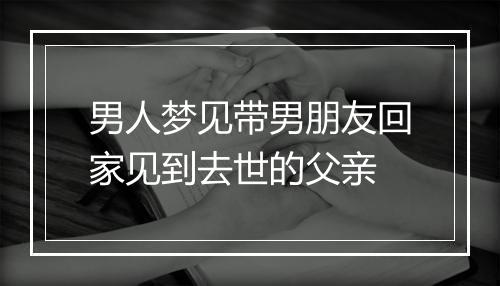 男人梦见带男朋友回家见到去世的父亲